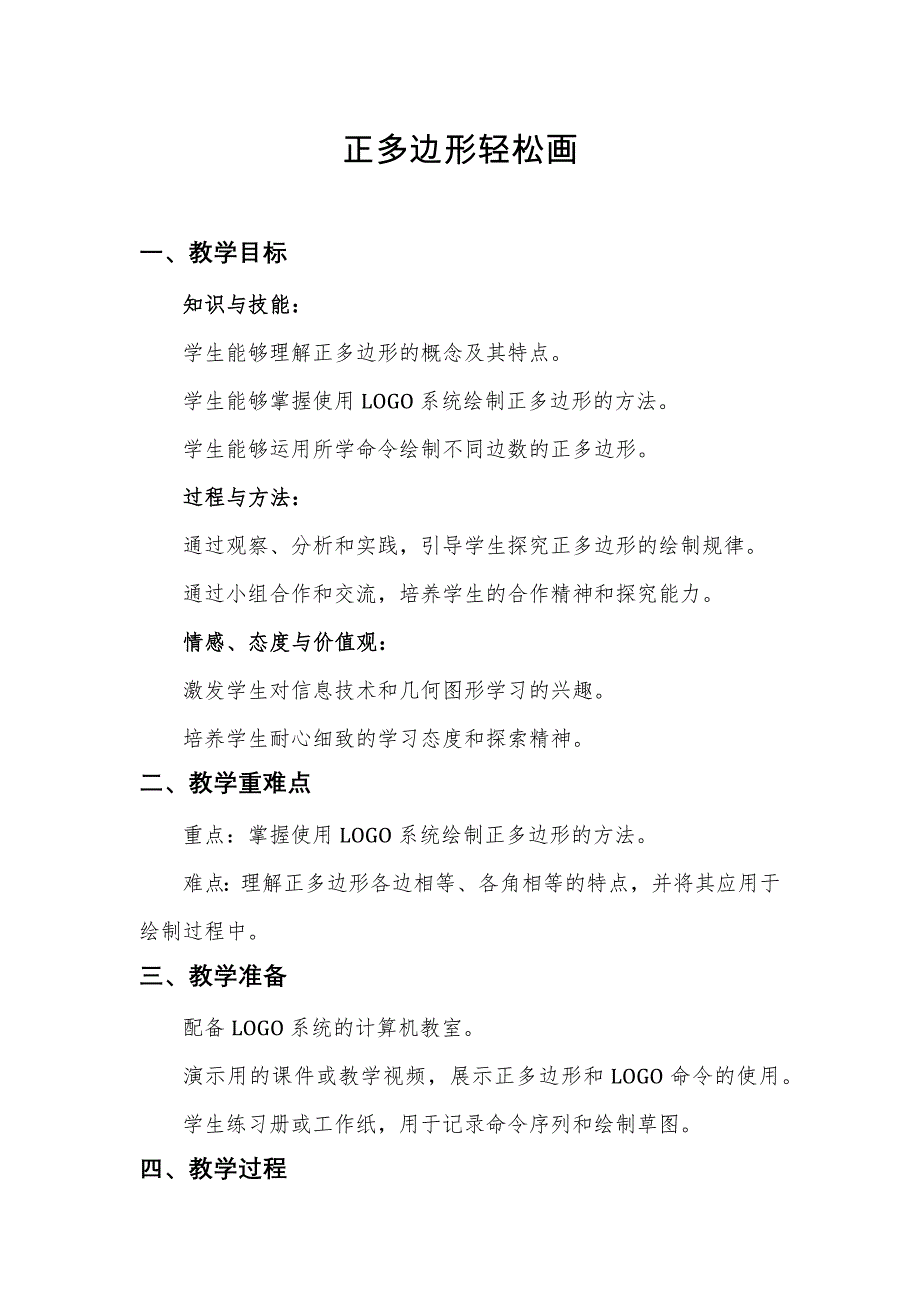 正多边形轻松画

一、教学目标

知识与技能：

学生能够理解正多边形的概念及其特点。

学生能够掌握使用 LOGO 系统绘制正多边形的方法。

学生能够运用所学命令绘制不同边数的正多边形。

过程与方法：

通过观察、分析和实践，引导学生探究正多边形的绘制规律。

通过小组合作和交流，培养学生的合作精神和探究能力。

情感、态度与价值观：

激发学生对信息技术和几何图形学习的兴趣。

培养学生耐心细致的学习态度和探索精神。

二、教学重难点

重点：掌握使用 LOGO 系统绘制正多边形的方法。

难点：理解正多边形各边相等、各角相等的特点，并将其应用于绘制过程中。

三、教学准备

配备 LOGO 系统的计算机教室。

演示用的课件或教学视频，展示正多边形和 LOGO 命令的使用。

学生练习册或工作纸，用于记录命令序列和绘制草图。

四、教学过程